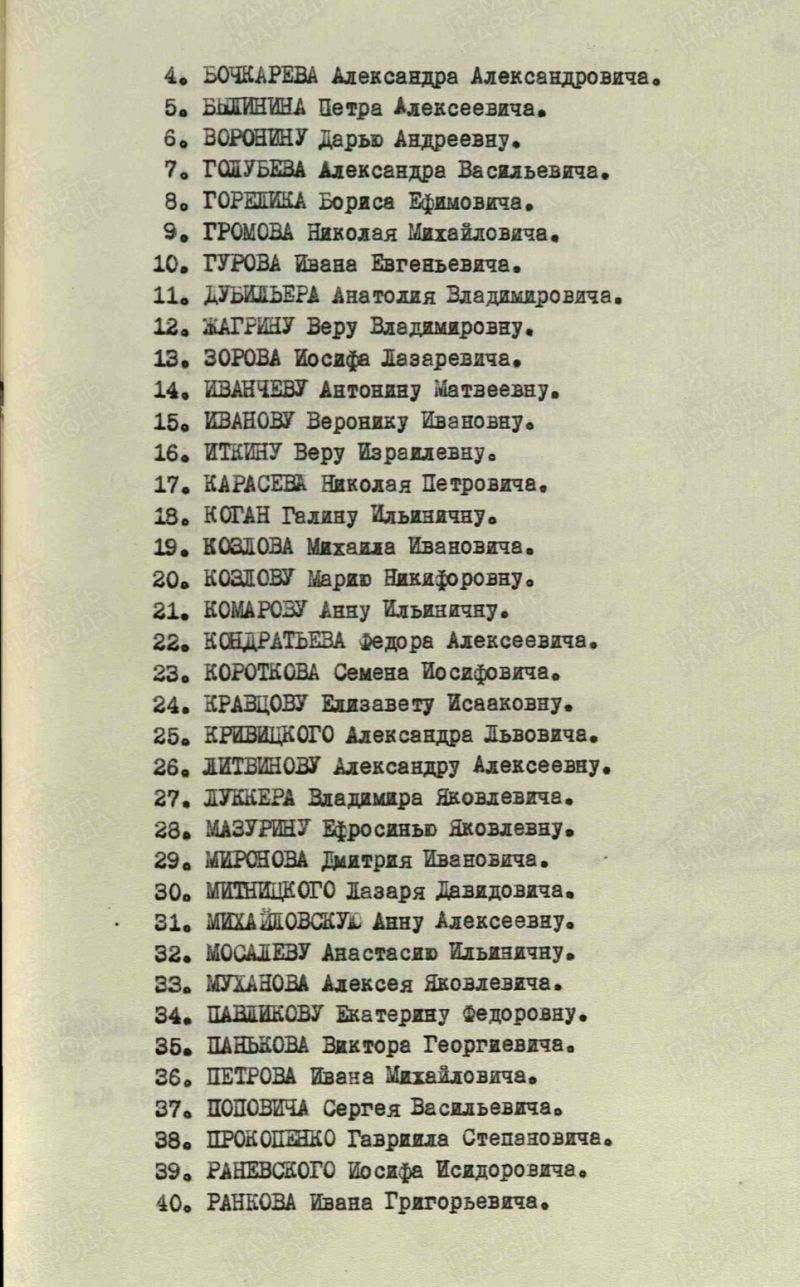 4. БОЧКАРЕВА Александра Александровича.
5. БЫЛИНИНА Петра Алексеевича.
6. ВОРОНИНУ Дарью Андреевну.
7. ГОЛУБЕВА Александра Васильевича.
8. ГОРЕЛИКА Бориса Ефимовича.
9. ГРОМОВА Николая Михайловича.
10. ГУРОВА Ивана Евгеньевича.
11. ДУБИЛЬЕРА Анатолия Владимировича.
12. ЖАГРИНУ Веру Владимировну.
13. ЗОРОВА Иосифа Лазаревича.
14. ИВАНЧЕВУ Антонину Матвеевну.
15. ИВАНОВУ Веронику Ивановну.
16. ИТКИНУ Веру Израилевну.
17. КАРАСЕВА Николая Петровича.
18. КОГАН Галину Ильиничну.
19. КОЗЛОВА Михаила Ивановича.
20. КОЗЛОВУ Марию Никифоровну.
21. КОМАРОВУ Анну Ильиничну.
22. КОНДРАТЬЕВА Федора Алексеевича.
23. КОРОТКОВА Семена Иосифовича.
24. КРАВЦОВУ Елизавету Исааковну.
25. КРИВИЦКОГО Александра Львовича.
26. ЛИТВИНОВУ Александру Алексеевну.
27. ЛУККЕРА Владимира Яковлевича.
28. МАЗУРИНУ Ефросинью Яковлевну.
29. МИРОНОВА Дмитрия Ивановича.
30. МИТНИЦКОГО Лазаря Давидовича.
31. МИХАЙЛОВСКУЮ Анну Алексеевну.
32. МОСАЛЕВУ Анастасию Ильиничну.
33. МУХАНОВА Алексея Яковлевича.
34. ПАВЛИКОВУ Екатерину Федоровну.
35. ПАНЬКОВА Виктора Георгиевича.
36. ПЕТРОВА Ивана Михайловича.
37. ПОПОВИЧА Сергея Васильевича.
38. ПРОКОПЕНКО Гавриила Степановича.
39. РАНЕВСКОГО Иосифа Исидоровича.
40. РАНКОВА Ивана Григорьевича.